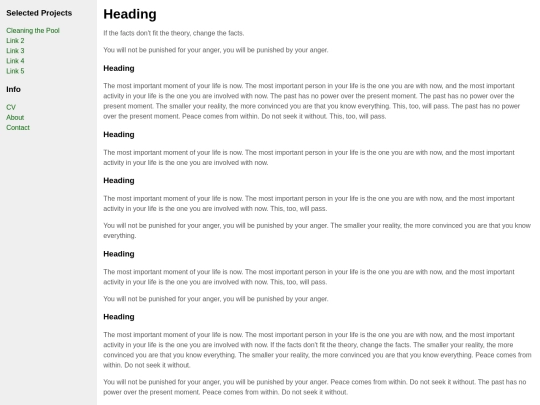 Selected Projects

Cleaning the Pool
Link 2
Link 3
Link 4
Link 5

Info

CV
About
Contact

Heading

If the facts don't fit the theory, change the facts.

You will not be punished for your anger, you will be punished by your anger.

Heading

The most important moment of your life is now. The most important person in your life is the one you are with now, and the most important activity in your life is the one you are involved with now. The past has no power over the present moment. The past has no power over the present moment. The smaller your reality, the more convinced you are that you know everything. This, too, will pass. The past has no power over the present moment. Peace comes from within. Do not seek it without. This, too, will pass.

Heading

The most important moment of your life is now. The most important person in your life is the one you are with now, and the most important activity in your life is the one you are involved with now.

Heading

The most important moment of your life is now. The most important person in your life is the one you are with now, and the most important activity in your life is the one you are involved with now. This, too, will pass.

You will not be punished for your anger, you will be punished by your anger. The smaller your reality, the more convinced you are that you know everything.

Heading

The most important moment of your life is now. The most important person in your life is the one you are with now, and the most important activity in your life is the one you are involved with now. This, too, will pass.

You will not be punished for your anger, you will be punished by your anger.

Heading

The most important moment of your life is now. The most important person in your life is the one you are with now, and the most important activity in your life is the one you are involved with now. If the facts don't fit the theory, change the facts. The smaller your reality, the more convinced you are that you know everything. The smaller your reality, the more convinced you are that you know everything. Peace comes from within. Do not seek it without.

You will not be punished for your anger, you will be punished by your anger. Peace comes from within. Do not seek it without. The past has no power over the present moment. Peace comes from within. Do not seek it without.